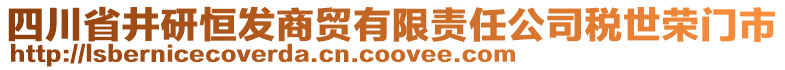 四川省井研恒发商贸有限责任公司税世荣门市
http://lsbernicecoverda.cn.coovee.com